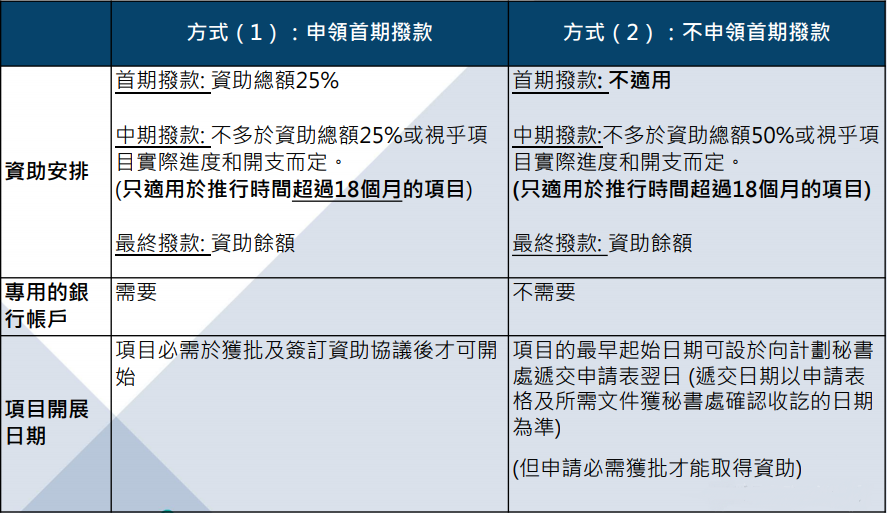 |  | 方式（1）：申領首期撥款 | 方式（2）：不申領首期撥款 |
|---|---|---|
| 資助安排 | 首期撥款: 資助總額25%<br><br>中期撥款: 不多於資助總額25%或視乎項目實際進度和開支而定。<br>(只適用於推行時間超過18個月的項目)<br><br>最終撥款: 資助餘額 | 首期撥款: 不適用<br><br>中期撥款:不多於資助總額50%或視乎項目實際進度和開支而定。<br>(只適用於推行時間超過18個月的項目)<br><br>最終撥款: 資助餘額 |
| 專用的銀行帳戶 | 需要 | 不需要 |
| 項目開展日期 | 項目必需於獲批及簽訂資助協議後才可開始 | 項目的最早起始日期可設於向計劃秘書處遞交申請表翌日 (遞交日期以申請表格及所需文件獲秘書處確認收訖的日期為準)<br><br>(但申請必需獲批才能取得資助) |